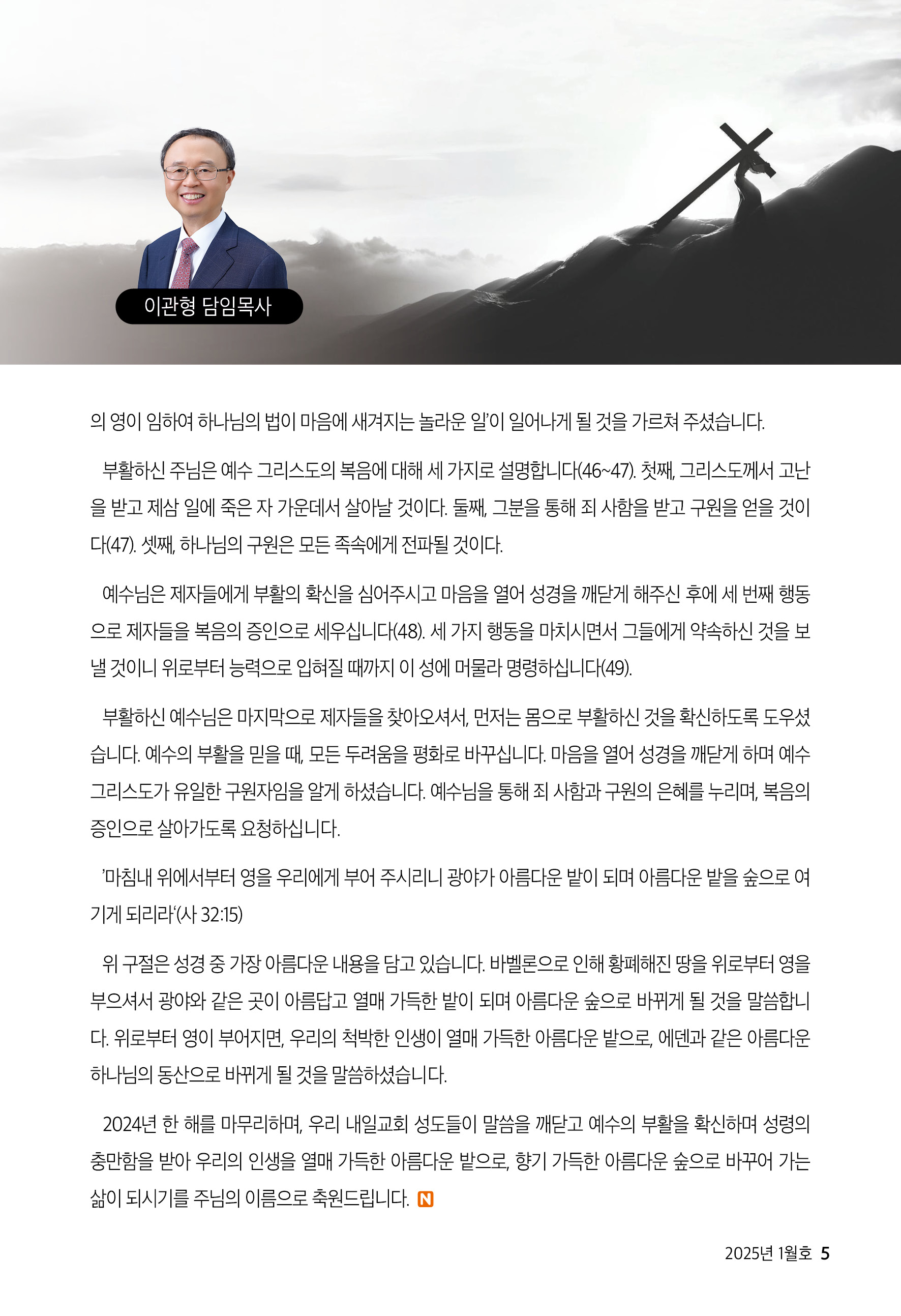 이관형 담임목사

의 영이 임하여 하나님의 법이 마음에 새겨지는 놀라운 일'이 일어나게 될 것을 가르쳐 주셨습니다.

부활하신 주님은 예수 그리스도의 복음에 대해 세 가지로 설명합니다(46~47). 첫째, 그리스도께서 고난을 받고 제삼 일에 죽은 자 가운데서 살아날 것이다. 둘째, 그분을 통해 죄 사함을 받고 구원을 얻을 것이다(47). 셋째, 하나님의 구원은 모든 족속에게 전파될 것이다.

예수님은 제자들에게 부활의 확신을 심어주시고 마음을 열어 성경을 깨닫게 해주신 후에 세 번째 행동으로 제자들을 복음의 증인으로 세우십니다(48). 세 가지 행동을 마치시면서 그들에게 약속하신 것을 보낼 것이니 위로부터 능력으로 입혀질 때까지 이 성에 머물라 명령하십니다(49).

부활하신 예수님은 마지막으로 제자들을 찾아오셔서, 먼저는 몸으로 부활하신 것을 확신하도록 도우셨습니다. 예수의 부활을 믿을 때, 모든 두려움을 평화로 바꾸십니다. 마음을 열어 성경을 깨닫게 하며 예수 그리스도가 유일한 구원자임을 알게 하셨습니다. 예수님을 통해 죄 사함과 구원의 은혜를 누리며, 복음의 증인으로 살아가도록 요청하십니다.

'마침내 위에서부터 영을 우리에게 부어 주시리니 광야가 아름다운 밭이 되며 아름다운 밭을 숲으로 여기게 되리라'(사 32:15)

위 구절은 성경 중 가장 아름다운 내용을 담고 있습니다. 바벨론으로 인해 황폐해진 땅을 위로부터 영을 부으셔서 광야와 같은 곳이 아름답고 열매 가득한 밭이 되며 아름다운 숲으로 바뀌게 될 것을 말씀합니다. 위로부터 영이 부어지면, 우리의 척박한 인생이 열매 가득한 아름다운 밭으로, 에덴과 같은 아름다운 하나님의 동산으로 바뀌게 될 것을 말씀하셨습니다.

2024년 한 해를 마무리하며, 우리 내일교회 성도들이 말씀을 깨닫고 예수의 부활을 확신하며 성령의 충만함을 받아 우리의 인생을 열매 가득한 아름다운 밭으로, 향기 가득한 아름다운 숲으로 바꾸어 가는 삶이 되시기를 주님의 이름으로 축원드립니다. N

2025년 1월호 5